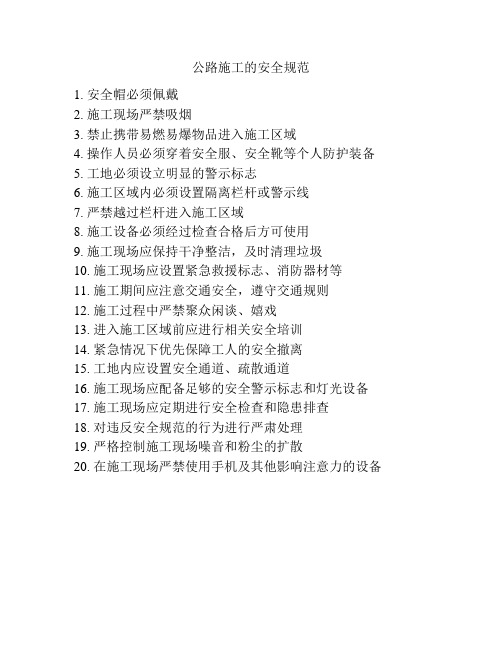 公路施工的安全规范

1. 安全帽必须佩戴
2. 施工现场严禁吸烟
3. 禁止携带易燃易爆物品进入施工区域
4. 操作人员必须穿着安全服、安全靴等个人防护装备
5. 工地必须设立明显的警示标志
6. 施工区域内必须设置隔离栏杆或警示线
7. 严禁越过栏杆进入施工区域
8. 施工设备必须经过检查合格后方可使用
9. 施工现场应保持干净整洁，及时清理垃圾
10. 施工现场应设置紧急救援标志、消防器材等
11. 施工期间应注意交通安全，遵守交通规则
12. 施工过程中严禁聚众闲谈、嬉戏
13. 进入施工区域前应进行相关安全培训
14. 紧急情况下优先保障工人的安全撤离
15. 工地内应设置安全通道、疏散通道
16. 施工现场应配备足够的安全警示标志和灯光设备
17. 施工现场应定期进行安全检查和隐患排查
18. 对违反安全规范的行为进行严肃处理
19. 严格控制施工现场噪音和粉尘的扩散
20. 在施工现场严禁使用手机及其他影响注意力的设备